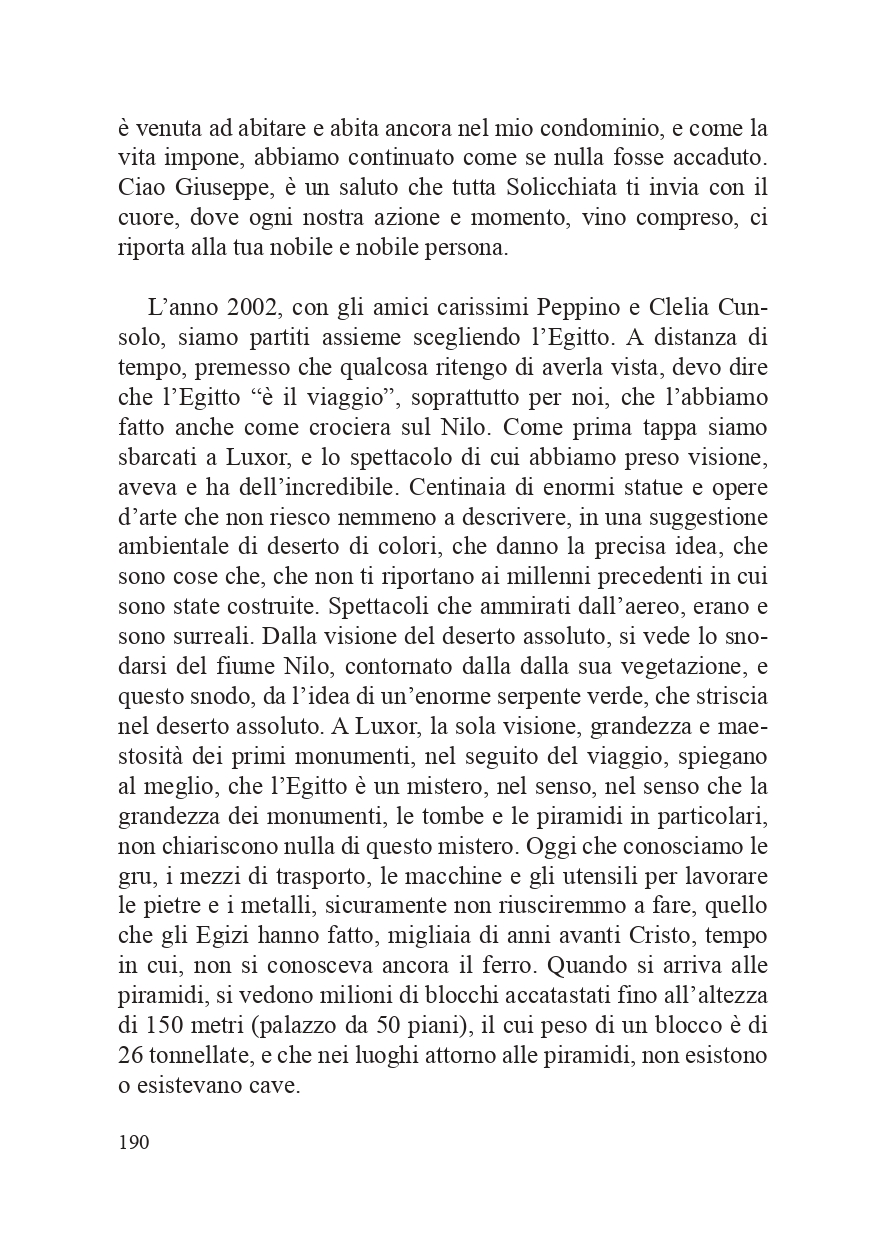 è venuta ad abitare e abita ancora nel mio condominio, e come la vita impone, abbiamo continuato come se nulla fosse accaduto. Ciao Giuseppe, è un saluto che tutta Solicchiata ti invia con il cuore, dove ogni nostra azione e momento, vino compreso, ci riporta alla tua nobile e nobile persona.

L'anno 2002, con gli amici carissimi Peppino e Clelia Cunsolo, siamo partiti assieme scegliendo l'Egitto. A distanza di tempo, premesso che qualcosa ritengo di averla vista, devo dire che l'Egitto "è il viaggio", soprattutto per noi, che l'abbiamo fatto anche come crociera sul Nilo. Come prima tappa siamo sbarcati a Luxor, e lo spettacolo di cui abbiamo preso visione, aveva e ha dell'incredibile. Centinaia di enormi statue e opere d'arte che non riesco nemmeno a descrivere, in una suggestione ambientale di deserto di colori, che danno la precisa idea, che sono cose che, che non ti riportano ai millenni precedenti in cui sono state costruite. Spettacoli che ammirati dall'aereo, erano e sono surreali. Dalla visione del deserto assoluto, si vede lo snodarsi del fiume Nilo, contornato dalla dalla sua vegetazione, e questo snodo, da l'idea di un'enorme serpente verde, che striscia nel deserto assoluto. A Luxor, la sola visione, grandezza e maestosità dei primi monumenti, nel seguito del viaggio, spiegano al meglio, che l'Egitto è un mistero, nel senso, nel senso che la grandezza dei monumenti, le tombe e le piramidi in particolari, non chiariscono nulla di questo mistero. Oggi che conosciamo le gru, i mezzi di trasporto, le macchine e gli utensili per lavorare le pietre e i metalli, sicuramente non riusciremmo a fare, quello che gli Egizi hanno fatto, migliaia di anni avanti Cristo, tempo in cui, non si conosceva ancora il ferro. Quando si arriva alle piramidi, si vedono milioni di blocchi accatastati fino all'altezza di 150 metri (palazzo da 50 piani), il cui peso di un blocco è di 26 tonnellate, e che nei luoghi attorno alle piramidi, non esistono o esistevano cave.

190